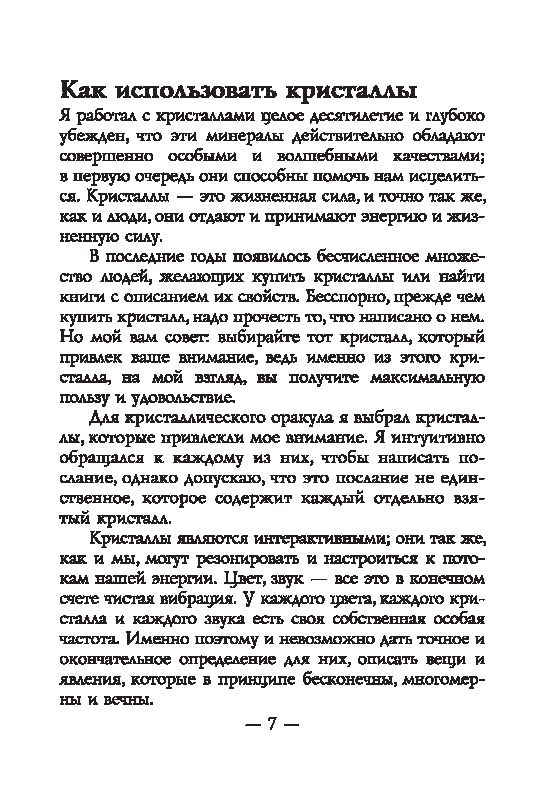 Как использовать кристаллы

Я работал с кристаллами целое десятилетие и глубоко убежден, что эти минералы действительно обладают совершенно особыми и волшебными качествами; в первую очередь они способны помочь нам исцелиться. Кристаллы — это жизненная сила, и точно так же, как и люди, они отдают и принимают энергию и жизненную силу.

В последние годы появилось бесчисленное множество людей, желающих купить кристаллы или найти книги с описанием их свойств. Бесспорно, прежде чем купить кристалл, надо прочесть то, что написано о нем. Но мой вам совет: выбирайте тот кристалл, который привлек ваше внимание, ведь именно из этого кристалла, на мой взгляд, вы получите максимальную пользу и удовольствие.

Для кристаллического оракула я выбрал кристаллы, которые привлекли мое внимание. Я интуитивно обращался к каждому из них, чтобы написать послание, однако допускаю, что это послание не единственное, которое содержит каждый отдельно взятый кристалл.

Кристаллы являются интерактивными; они так же, как и мы, могут резонировать и настроиться к потокам нашей энергии. Цвет, звук — все это в конечном счете чистая вибрация. У каждого цвета, каждого кристалла и каждого звука есть своя собственная особая частота. Именно поэтому и невозможно дать точное и окончательное определение для них, описать вещи и явления, которые в принципе бесконечны, многомерны и вечны.

— 7 —